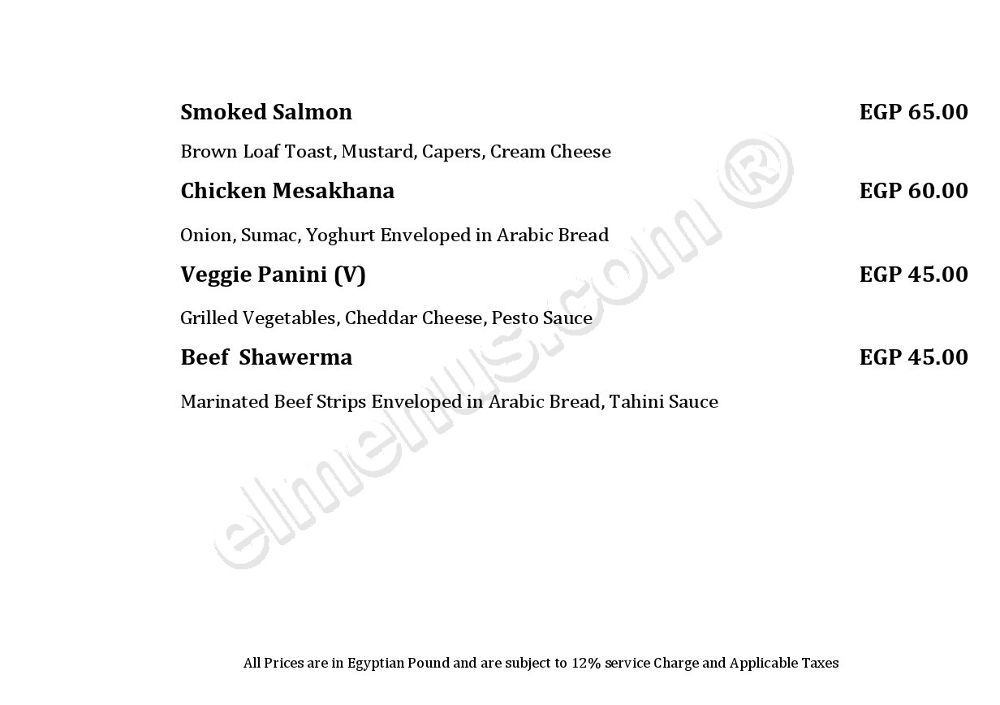 Smoked Salmon
EGP 65.00

Brown Loaf Toast, Mustard, Capers, Cream Cheese

Chicken Mesakhana
EGP 60.00

Onion, Sumac, Yoghurt Enveloped in Arabic Bread

Veggie Panini (V)
EGP 45.00

Grilled Vegetables, Cheddar Cheese, Pesto Sauce

Beef Shawerma
EGP 45.00

Marinated Beef Strips Enveloped in Arabic Bread, Tahini Sauce

All Prices are in Egyptian Pound and are subject to 12% service Charge and Applicable Taxes

elmenus.com ®